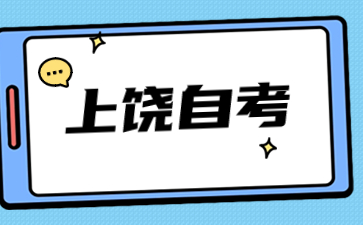 上饶自考